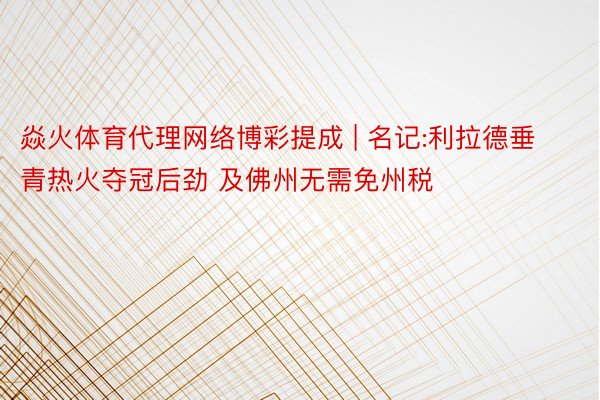 焱火体育代理网络博彩提成 | 名记:利拉德垂青热火夺冠后劲 及佛州无需免州税